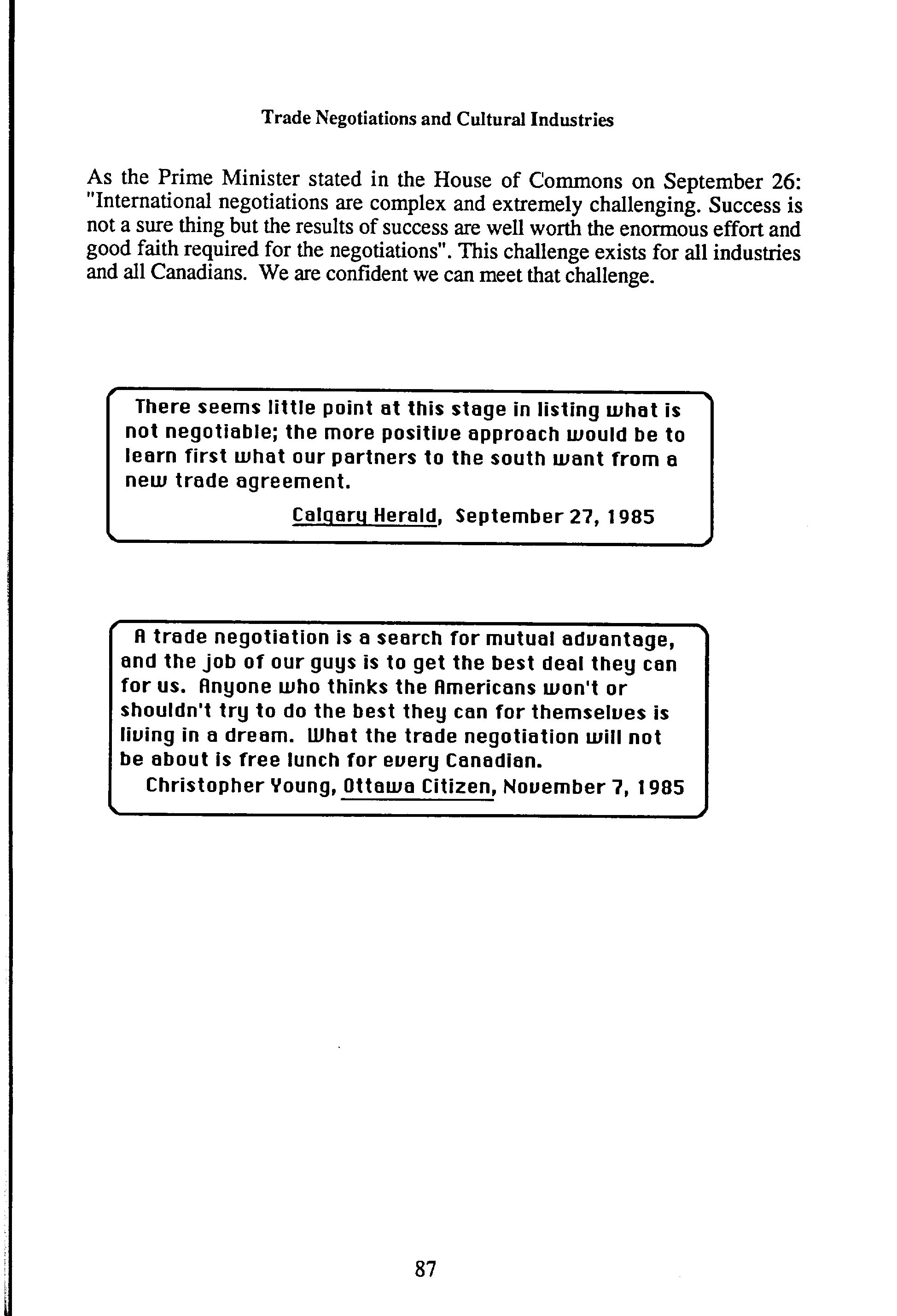 Trade Negotiations and Cultural Industries

As the Prime Minister stated in the House of Commons on September 26: "International negotiations are complex and extremely challenging. Success is not a sure thing but the results of success are well worth the enormous effort and good faith required for the negotiations". This challenge exists for all industries and all Canadians. We are confident we can meet that challenge.

There seems little point at this stage in listing what is not negotiable; the more positive approach would be to learn first what our partners to the south want from a new trade agreement.

Calgary Herald, September 27, 1985

A trade negotiation is a search for mutual advantage, and the job of our guys is to get the best deal they can for us. Anyone who thinks the Americans won't or shouldn't try to do the best they can for themselves is living in a dream. What the trade negotiation will not be about is free lunch for every Canadian.

Christopher Young, Ottawa Citizen, November 7, 1985

87